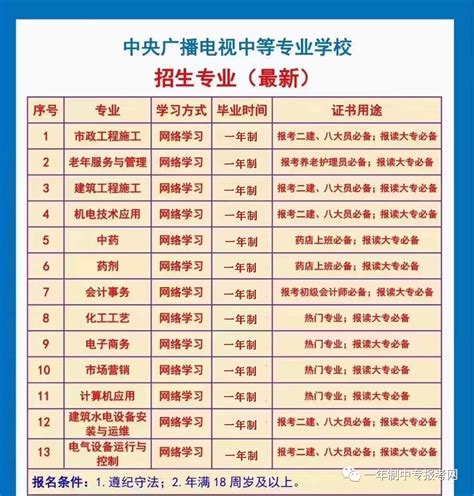 中央广播电视中等专业学校

招生专业（最新）

| 序号 | 专业 | 学习方式 | 毕业时间 | 证书用途 |
|---|---|---|---|---|
| 1 | 市政工程施工 | 网络学习 | 一年制 | 报考二建、八大员必备；报读大专必备 |
| 2 | 老年服务与管理 | 网络学习 | 一年制 | 报考养老护理员必备；报读大专必备 |
| 3 | 建筑工程施工 | 网络学习 | 一年制 | 报考二建、八大员必备；报读大专必备 |
| 4 | 机电技术应用 | 网络学习 | 一年制 | 报考二建、八大员必备；报读大专必备 |
| 5 | 中药 | 网络学习 | 一年制 | 药店上班必备；报读大专必备 |
| 6 | 药剂 | 网络学习 | 一年制 | 药店上班必备；报读大专必备 |
| 7 | 会计事务 | 网络学习 | 一年制 | 报考初级会计师必备；报读大专必备 |
| 8 | 化工工艺 | 网络学习 | 一年制 | 热门专业；报读大专必备 |
| 9 | 电子商务 | 网络学习 | 一年制 | 热门专业；报读大专必备 |
| 10 | 市场营销 | 网络学习 | 一年制 | 热门专业；报读大专必备 |
| 11 | 计算机应用 | 网络学习 | 一年制 | 热门专业；报读大专必备 |
| 12 | 建筑水电设备安装与运维 | 网络学习 | 一年制 | 报考二建、八大员必备；报读大专必备 |
| 13 | 电气设备运行与控制 | 网络学习 | 一年制 | 报考二建、八大员必备；报读大专必备 |

报名条件：1. 遵纪守法；2. 年满 18 周岁及以上。

一年制中专报考网